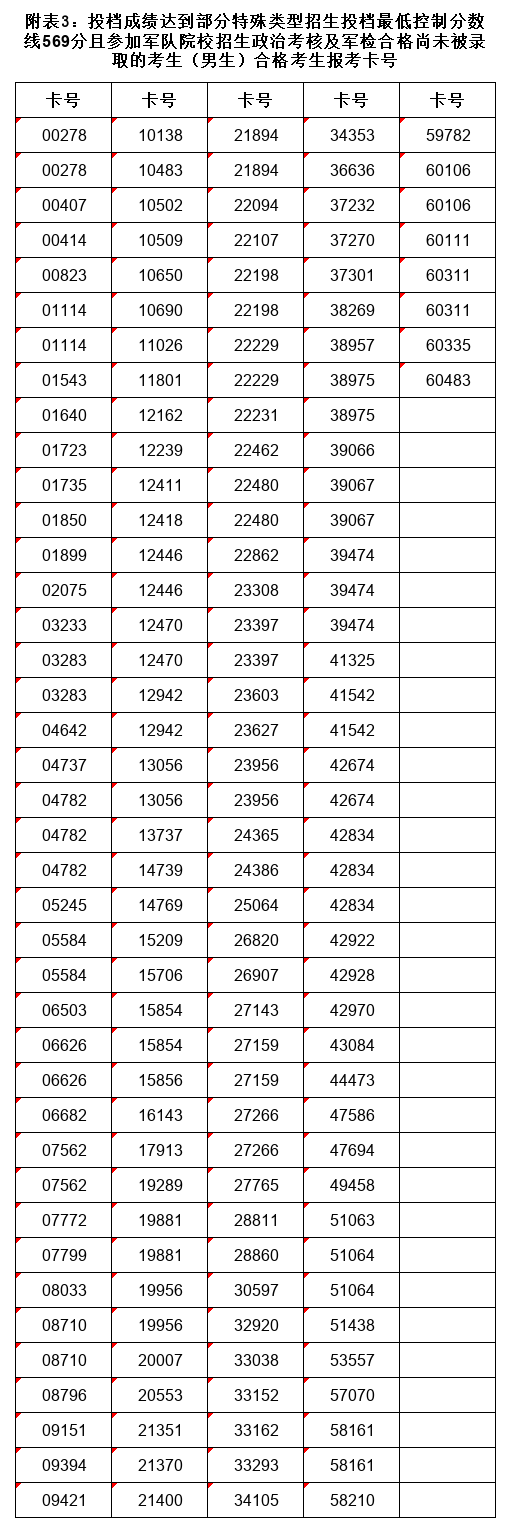 附表3：投档成绩达到部分特殊类型招生投档最低控制分数线569分且参加军队院校招生政治考核及军检合格尚未被录取的考生（男生）合格考生报考卡号

| 卡号 | 卡号 | 卡号 | 卡号 | 卡号 |
|---|---|---|---|---|
| 00278 | 10138 | 21894 | 34353 | 59782 |
| 00278 | 10483 | 21894 | 36636 | 60106 |
| 00407 | 10502 | 22094 | 37232 | 60106 |
| 00414 | 10509 | 22107 | 37270 | 60111 |
| 00823 | 10650 | 22198 | 37301 | 60311 |
| 01114 | 10690 | 22198 | 38269 | 60311 |
| 01114 | 11026 | 22229 | 38957 | 60335 |
| 01543 | 11801 | 22229 | 38975 | 60483 |
| 01640 | 12162 | 22231 | 38975 | |
| 01723 | 12239 | 22462 | 39066 | |
| 01735 | 12411 | 22480 | 39067 | |
| 01850 | 12418 | 22480 | 39067 | |
| 01899 | 12446 | 22862 | 39474 | |
| 02075 | 12446 | 23308 | 39474 | |
| 03233 | 12470 | 23397 | 39474 | |
| 03283 | 12470 | 23397 | 41325 | |
| 03283 | 12942 | 23603 | 41542 | |
| 04642 | 12942 | 23627 | 41542 | |
| 04737 | 13056 | 23956 | 42674 | |
| 04782 | 13056 | 23956 | 42674 | |
| 04782 | 13737 | 24365 | 42834 | |
| 04782 | 14739 | 24386 | 42834 | |
| 05245 | 14769 | 25064 | 42834 | |
| 05584 | 15209 | 26820 | 42922 | |
| 05584 | 15706 | 26907 | 42928 | |
| 06503 | 15854 | 27143 | 42970 | |
| 06626 | 15854 | 27159 | 43084 | |
| 06626 | 15856 | 27159 | 44473 | |
| 06682 | 16143 | 27266 | 47586 | |
| 07562 | 17913 | 27266 | 47694 | |
| 07562 | 19289 | 27765 | 49458 | |
| 07772 | 19881 | 28811 | 51063 | |
| 07799 | 19881 | 28860 | 51064 | |
| 08033 | 19956 | 30597 | 51064 | |
| 08710 | 19956 | 32920 | 51438 | |
| 08710 | 20007 | 33038 | 53557 | |
| 08796 | 20553 | 33152 | 57070 | |
| 09151 | 21351 | 33162 | 58161 | |
| 09394 | 21370 | 33293 | 58161 | |
| 09421 | 21400 | 34105 | 58210 | |